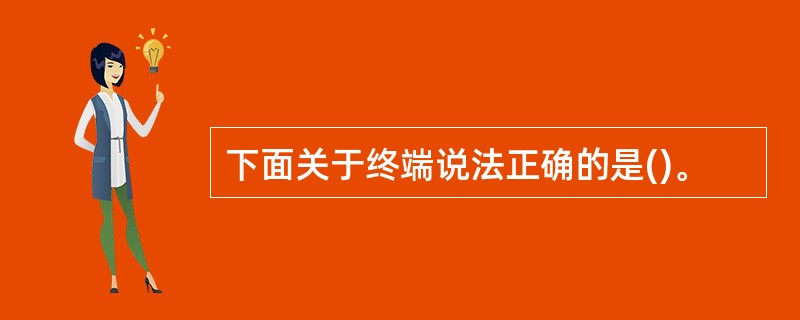 下面关于终端说法正确的是()。